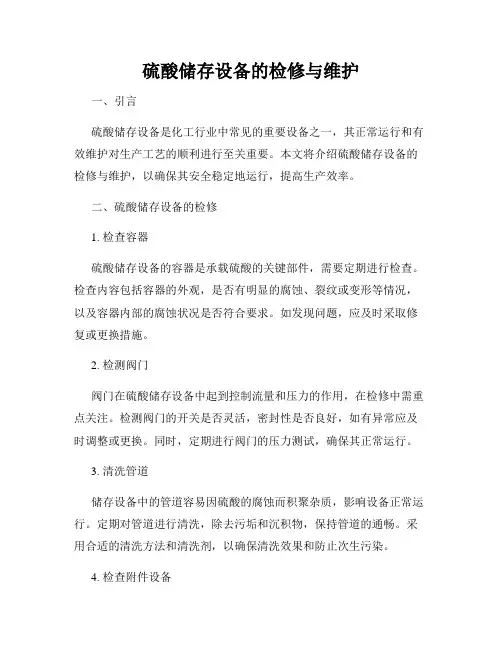 硫酸储存设备的检修与维护

一、引言

硫酸储存设备是化工行业中常见的重要设备之一，其正常运行和有效维护对生产工艺的顺利进行至关重要。本文将介绍硫酸储存设备的检修与维护，以确保其安全稳定地运行，提高生产效率。

二、硫酸储存设备的检修

1. 检查容器

硫酸储存设备的容器是承载硫酸的关键部件，需要定期进行检查。检查内容包括容器的外观，是否有明显的腐蚀、裂纹或变形等情况，以及容器内部的腐蚀状况是否符合要求。如发现问题，应及时采取修复或更换措施。

2. 检测阀门

阀门在硫酸储存设备中起到控制流量和压力的作用，在检修中需重点关注。检测阀门的开关是否灵活，密封性是否良好，如有异常应及时调整或更换。同时，定期进行阀门的压力测试，确保其正常运行。

3. 清洗管道

储存设备中的管道容易因硫酸的腐蚀而积聚杂质，影响设备正常运行。定期对管道进行清洗，除去污垢和沉积物，保持管道的通畅。采用合适的清洗方法和清洗剂，以确保清洗效果和防止次生污染。

4. 检查附件设备